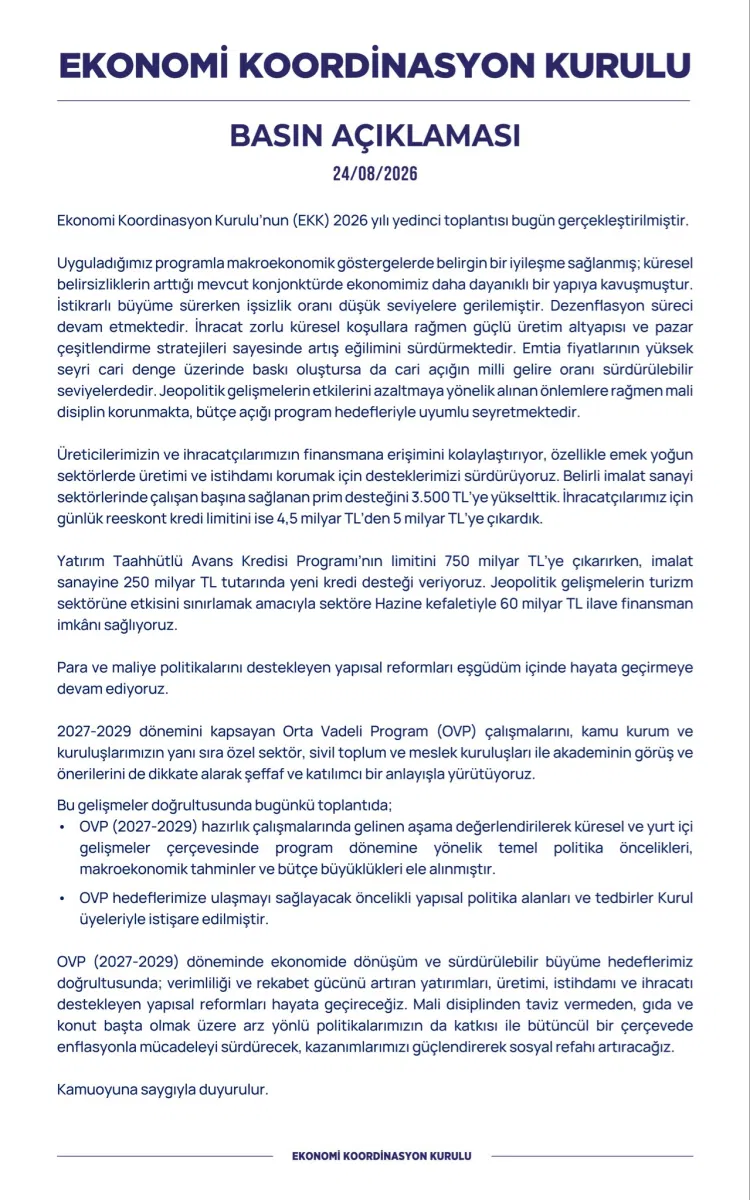 EKONOMİ KOORDİNASYON KURULU

BASIN AÇIKLAMASI

24/08/2026

Ekonomi Koordinasyon Kurulu'nun (EKK) 2026 yılı yedinci toplantısı bugün gerçekleştirilmiştir.

Uyguladığımız programla makroekonomik göstergelerde belirgin bir iyileşme sağlanmış; küresel belirsizliklerin arttığı mevcut konjonktürde ekonomimiz daha dayanıklı bir yapıya kavuşmuştur. İstikrarlı büyüme sürerken işsizlik oranı düşük seviyelere gerilemiştir. Dezenflasyon süreci devam etmektedir. İhracat zorlu küresel koşullara rağmen güçlü üretim altyapısı ve pazar çeşitlendirme stratejileri sayesinde artış eğilimini sürdürmektedir. Emtia fiyatlarının yüksek seyri cari denge üzerinde baskı oluştursa da cari açığın milli gelire oranı sürdürülebilir seviyelerdedir. Jeopolitik gelişmelerin etkilerini azaltmaya yönelik alınan önlemlere rağmen mali disiplin korunmakta, bütçe açığı program hedefleriyle uyumlu seyretmektedir.

Üreticilerimizin ve ihracatçılarımızın finansmana erişimini kolaylaştırıyor, özellikle emek yoğun sektörlerde üretimi ve istihdamı korumak için desteklerimizi sürdürüyoruz. Belirli imalat sanayi sektörlerinde çalışan başına sağlanan prim desteğini 3.500 TL'ye yükselttik. İhracatçılarımız için günlük reeskont kredi limitini ise 4,5 milyar TL'den 5 milyar TL'ye çıkardık.

Yatırım Taahhütlü Avans Kredisi Programı'nın limitini 750 milyar TL'ye çıkarırken, imalat sanayine 250 milyar TL tutarında yeni kredi desteği veriyoruz. Jeopolitik gelişmelerin turizm sektörüne etkisini sınırlamak amacıyla sektöre Hazine kefaletiyle 60 milyar TL ilave finansman imkânı sağlıyoruz.

Para ve maliye politikalarını destekleyen yapısal reformları eşgüdüm içinde hayata geçirmeye devam ediyoruz.

2027-2029 dönemini kapsayan Orta Vadeli Program (OVP) çalışmalarını, kamu kurum ve kuruluşlarımızın yanı sıra özel sektör, sivil toplum ve meslek kuruluşları ile akademinin görüş ve önerilerini de dikkate alarak şeffaf ve katılımcı bir anlayışla yürütüyoruz.

Bu gelişmeler doğrultusunda bugünkü toplantıda;
• OVP (2027-2029) hazırlık çalışmalarında gelinen aşama değerlendirilerek küresel ve yurt içi gelişmeler çerçevesinde program dönemine yönelik temel politika öncelikleri, makroekonomik tahminler ve bütçe büyüklükleri ele alınmıştır.
• OVP hedeflerimize ulaşmayı sağlayacak öncelikli yapısal politika alanları ve tedbirler Kurul üyeleriyle istişare edilmiştir.

OVP (2027-2029) döneminde ekonomide dönüşüm ve sürdürülebilir büyüme hedeflerimiz doğrultusunda; verimliliği ve rekabet gücünü artıran yatırımları, üretimi, istihdamı ve ihracatı destekleyen yapısal reformları hayata geçireceğiz. Mali disiplinden taviz vermeden, gıda ve konut başta olmak üzere arz yönlü politikalarımızın da katkısı ile bütüncül bir çerçevede enflasyonla mücadeleyi sürdürecek, kazanımlarımızı güçlendirerek sosyal refahı artıracağız.

Kamuoyuna saygıyla duyurulur.

EKONOMİ KOORDİNASYON KURULU